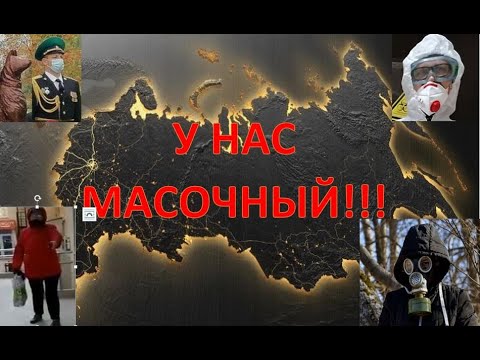 У НАС
МАСОЧНЫЙ!!!